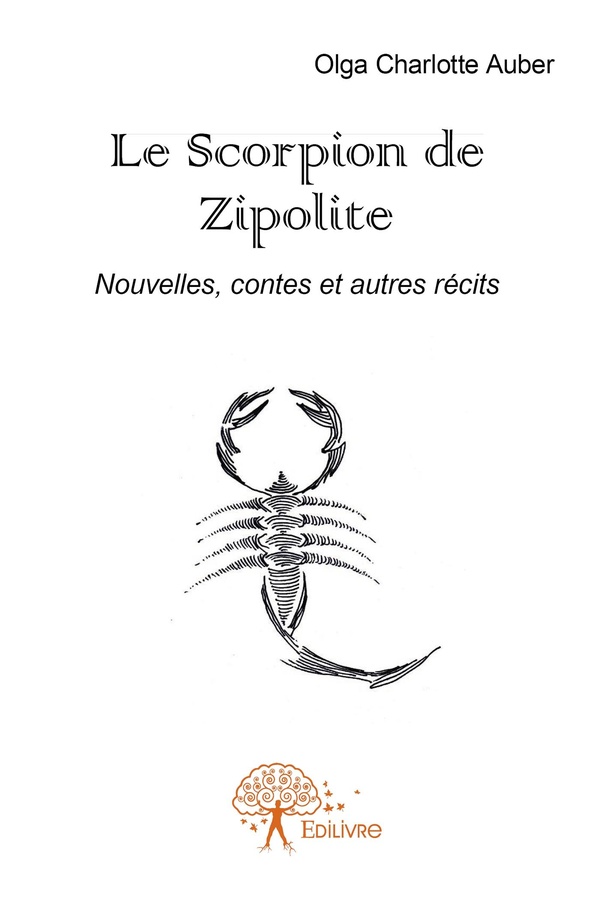 Olga Charlotte Auber

Le Scorpion de Zipolite

Nouvelles, contes et autres récits

EDILIVRE